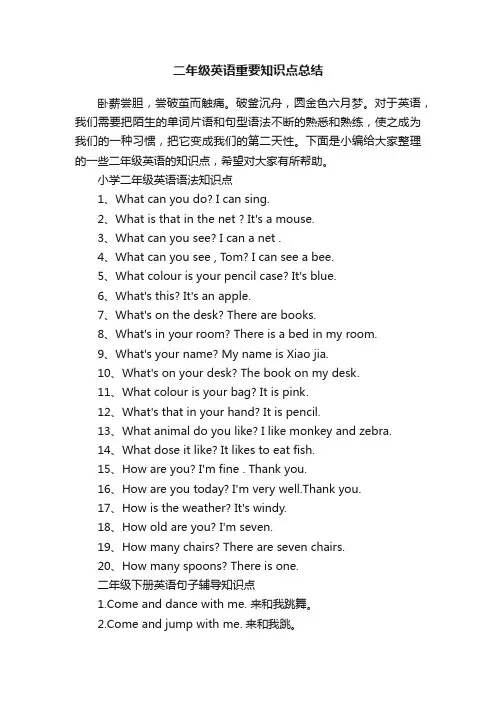 二年级英语重要知识点总结

卧薪尝胆，尝破茧而触痛。破釜沉舟，圆金色六月梦。对于英语，我们需要把陌生的单词片语和句型语法不断的熟悉和熟练，使之成为我们的一种习惯，把它变成我们的第二天性。下面是小编给大家整理的一些二年级英语的知识点，希望对大家有所帮助。

小学二年级英语语法知识点

1、What can you do? I can sing.

2、What is that in the net ? It's a mouse.

3、What can you see? I can a net .

4、What can you see , Tom? I can see a bee.

5、What colour is your pencil case? It's blue.

6、What's this? It's an apple.

7、What's on the desk? There are books.

8、What's in your room? There is a bed in my room.

9、What's your name? My name is Xiao jia.

10、What's on your desk? The book on my desk.

11、What colour is your bag? It is pink.

12、What's that in your hand? It is pencil.

13、What animal do you like? I like monkey and zebra.

14、What dose it like? It likes to eat fish.

15、How are you? I'm fine . Thank you.

16、How are you today? I'm very well.Thank you.

17、How is the weather? It's windy.

18、How old are you? I'm seven.

19、How many chairs? There are seven chairs.

20、How many spoons? There is one.

二年级下册英语句子辅导知识点

1.Come and dance with me. 来和我跳舞。

2.Come and jump with me. 来和我跳。